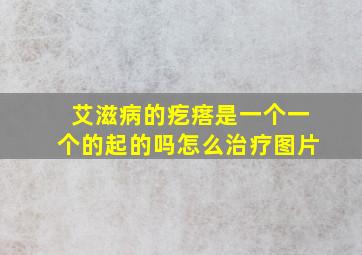 艾滋病的疙瘩是一个一个的起的吗怎么治疗图片